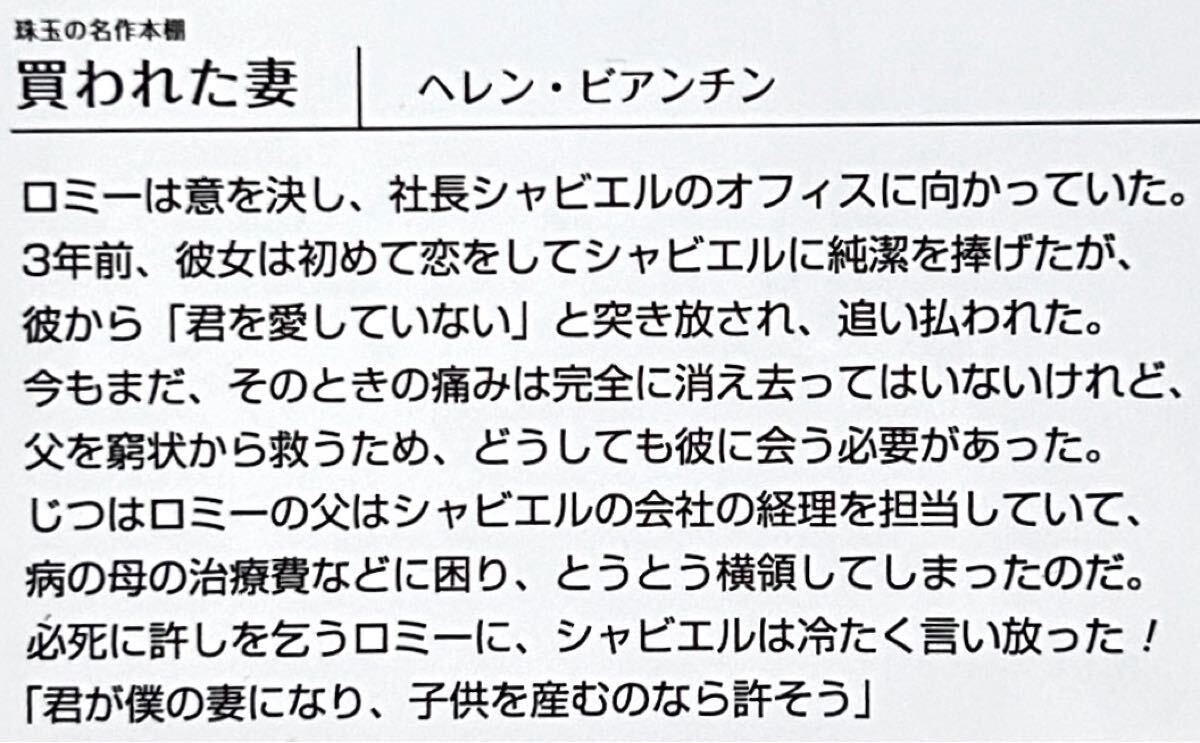 珠玉の名作本棚

買われた妻

ヘレン・ビアンチン

ロミーは意を決し、社長シャビエルのオフィスに向かっていた。3年前、彼女は初めて恋をしてシャビエルに純潔を捧げたが、彼から「君を愛していない」と突き放され、追い払われた。今もまだ、そのときの痛みは完全に消え去ってはいないけれど、父を窮状から救うため、どうしても彼に会う必要があった。じつはロミーの父はシャビエルの会社の経理を担当していて、病の母の治療費などに困り、とうとう横領してしまったのだ。必死に許しを乞うロミーに、シャビエルは冷たく言い放った！「君が僕の妻になり、子供を産むのなら許そう」